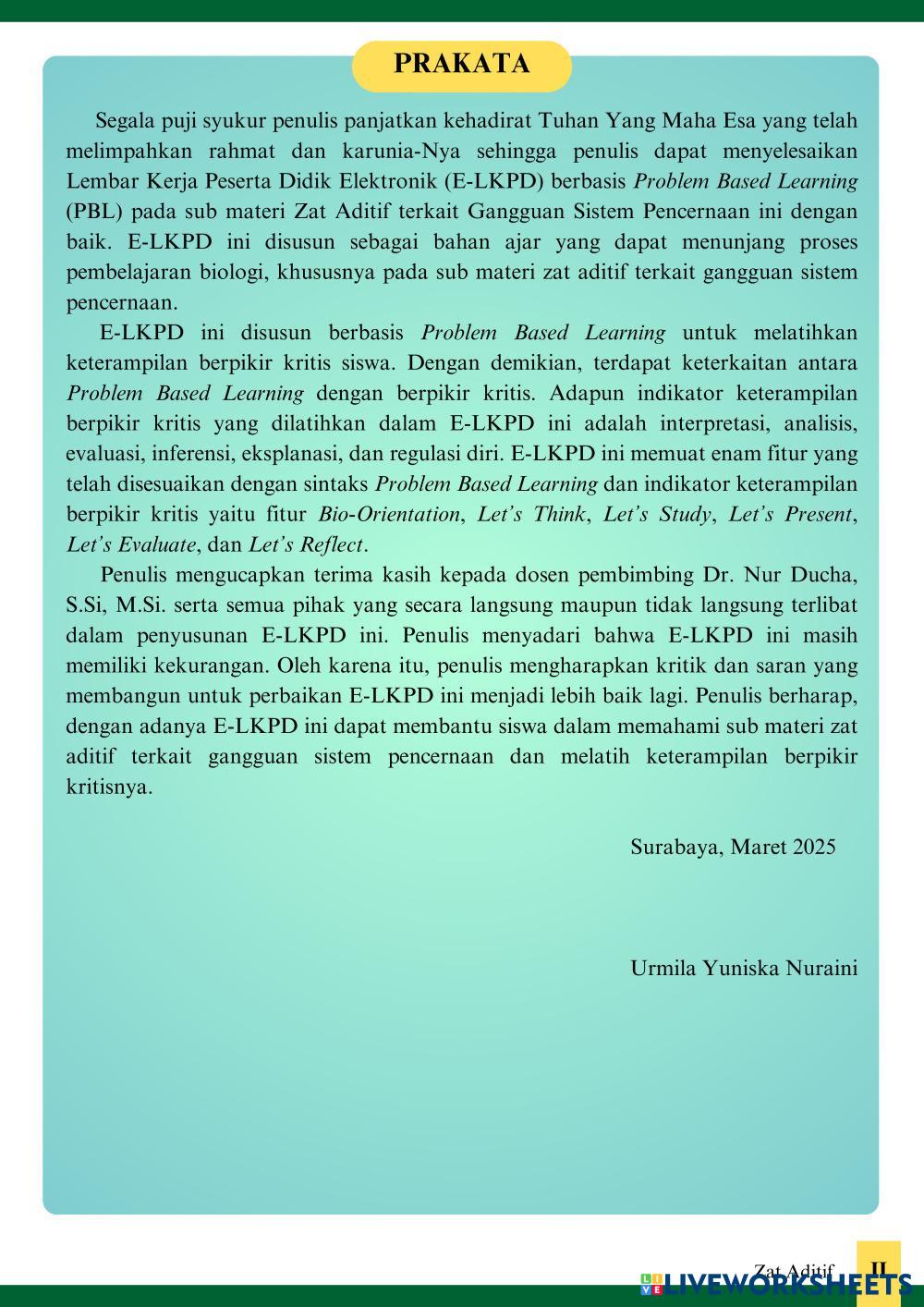 PRAKATA

Segala puji syukur penulis panjatkan kehadirat Tuhan Yang Maha Esa yang telah melimpahkan rahmat dan karunia-Nya sehingga penulis dapat menyelesaikan Lembar Kerja Peserta Didik Elektronik (E-LKPD) berbasis Problem Based Learning (PBL) pada sub materi Zat Aditif terkait Gangguan Sistem Pencernaan ini dengan baik. E-LKPD ini disusun sebagai bahan ajar yang dapat menunjang proses pembelajaran biologi, khususnya pada sub materi zat aditif terkait gangguan sistem pencernaan.

E-LKPD ini disusun berbasis Problem Based Learning untuk melatihkan keterampilan berpikir kritis siswa. Dengan demikian, terdapat keterkaitan antara Problem Based Learning dengan berpikir kritis. Adapun indikator keterampilan berpikir kritis yang dilatihkan dalam E-LKPD ini adalah interpretasi, analisis, evaluasi, inferensi, eksplanasi, dan regulasi diri. E-LKPD ini memuat enam fitur yang telah disesuaikan dengan sintaks Problem Based Learning dan indikator keterampilan berpikir kritis yaitu fitur Bio-Orientation, Let's Think, Let's Study, Let's Present, Let's Evaluate, dan Let's Reflect.

Penulis mengucapkan terima kasih kepada dosen pembimbing Dr. Nur Ducha, S.Si, M.Si. serta semua pihak yang secara langsung maupun tidak langsung terlibat dalam penyusunan E-LKPD ini. Penulis menyadari bahwa E-LKPD ini masih memiliki kekurangan. Oleh karena itu, penulis mengharapkan kritik dan saran yang membangun untuk perbaikan E-LKPD ini menjadi lebih baik lagi. Penulis berharap, dengan adanya E-LKPD ini dapat membantu siswa dalam memahami sub materi zat aditif terkait gangguan sistem pencernaan dan melatih keterampilan berpikir kritisnya.

Surabaya, Maret 2025

Urmila Yuniska Nuraini

Zat Aditif II

LIVEWORKSHEETS